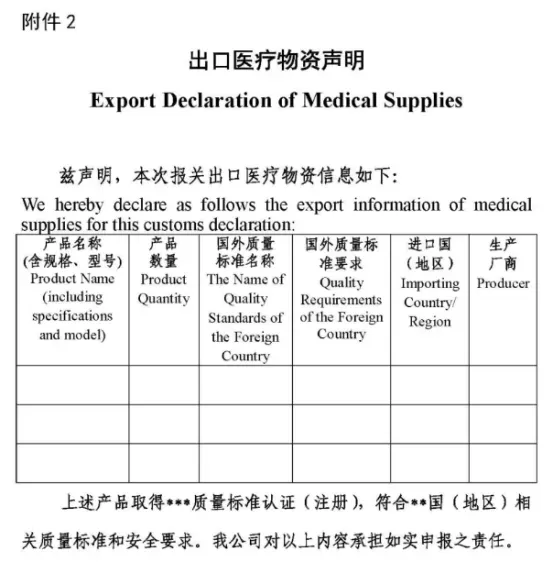 附件 2

出口医疗物资声明

Export Declaration of Medical Supplies

兹声明，本次报关出口医疗物资信息如下:
We hereby declare as follows the export information of medical supplies for this customs declaration:

| 产品名称 (含规格、型号) Product Name (including specifications and model) | 产品数量 Product Quantity | 国外质量标准名称 The Name of Quality Standards of the Foreign Country | 国外质量标准要求 Quality Requirements of the Foreign Country | 进口国（地区） Importing Country/ Region | 生产厂商 Producer |
|---|---|---|---|---|---|
| | | | | | |
| | | | | | |
| | | | | | |

上述产品取得***质量标准认证（注册），符合**国（地区）相关质量标准和安全要求。我公司对以上内容承担如实申报之责任。